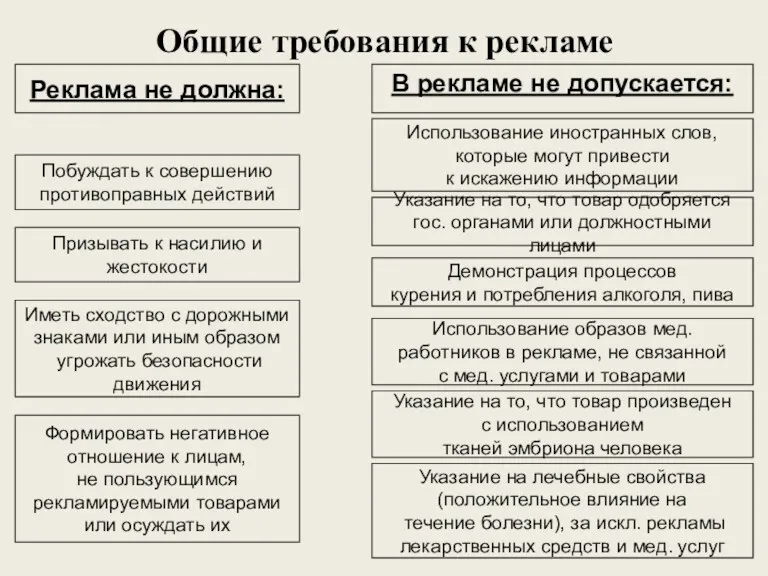 Общие требования к рекламе

Реклама не должна:

Побуждать к совершению противоправных действий

Призывать к насилию и жестокости

Иметь сходство с дорожными знаками или иным образом угрожать безопасности движения

Формировать негативное отношение к лицам, не пользующимся рекламируемыми товарами или осуждать их

В рекламе не допускается:

Использование иностранных слов, которые могут привести к искажению информации

Указание на то, что товар одобряется гос. органами или должностными лицами

Демонстрация процессов курения и потребления алкоголя, пива

Использование образов мед. работников в рекламе, не связанной с мед. услугами и товарами

Указание на то, что товар произведен с использованием тканей эмбриона человека

Указание на лечебные свойства (положительное влияние на течение болезни), за искл. рекламы лекарственных средств и мед. услуг